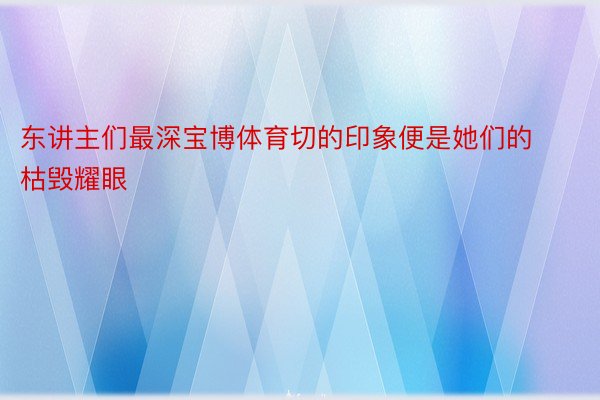 东讲主们最深宝博体育切的印象便是她们的枯毁耀眼